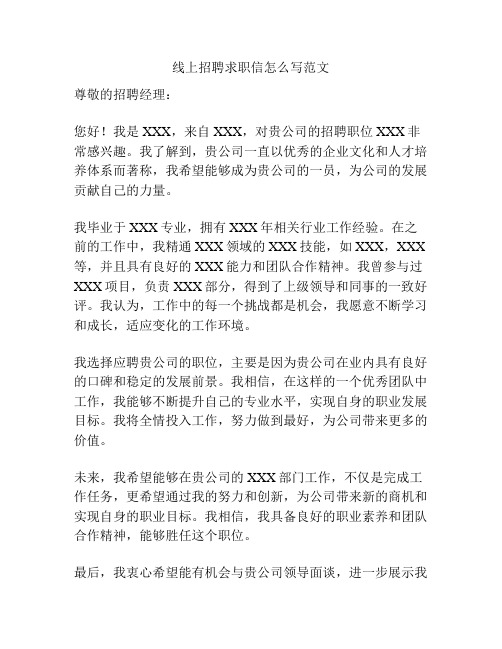 线上招聘求职信怎么写范文

尊敬的招聘经理：

您好！我是 XXX，来自 XXX，对贵公司的招聘职位 XXX 非常感兴趣。我了解到，贵公司一直以优秀的企业文化和人才培养体系而著称，我希望能够成为贵公司的一员，为公司的发展贡献自己的力量。

我毕业于 XXX 专业，拥有 XXX 年相关行业工作经验。在之前的工作中，我精通 XXX 领域的 XXX 技能，如 XXX，XXX 等，并且具有良好的 XXX 能力和团队合作精神。我曾参与过 XXX 项目，负责 XXX 部分，得到了上级领导和同事的一致好评。我认为，工作中的每一个挑战都是机会，我愿意不断学习和成长，适应变化的工作环境。

我选择应聘贵公司的职位，主要是因为贵公司在业内具有良好的口碑和稳定的发展前景。我相信，在这样的一个优秀团队中工作，我能够不断提升自己的专业水平，实现自身的职业发展目标。我将全情投入工作，努力做到最好，为公司带来更多的价值。

未来，我希望能够在贵公司的 XXX 部门工作，不仅是完成工作任务，更希望通过我的努力和创新，为公司带来新的商机和实现自身的职业目标。我相信，我具备良好的职业素养和团队合作精神，能够胜任这个职位。

最后，我衷心希望能有机会与贵公司领导面谈，进一步展示我